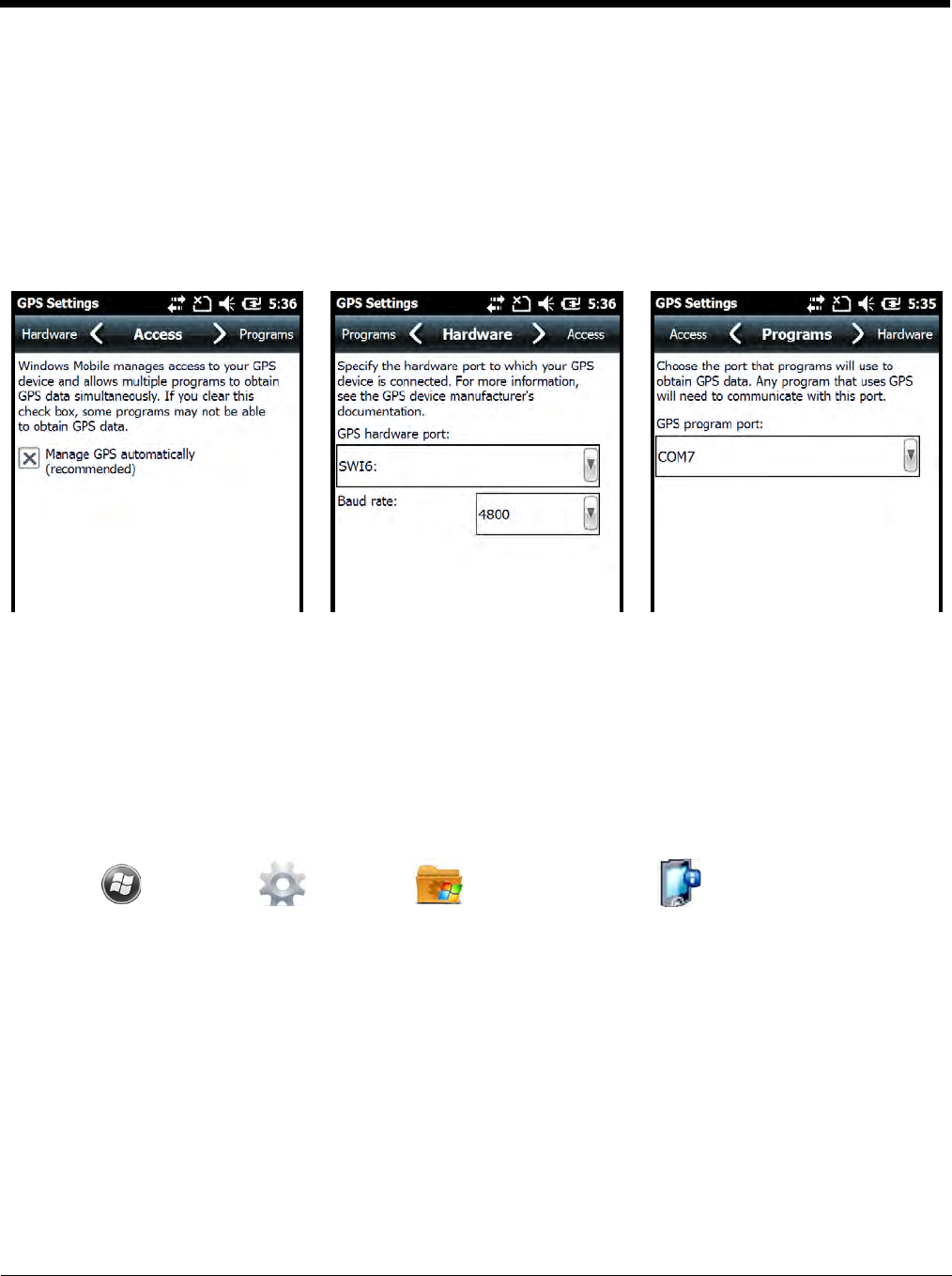 GPS Settings 5:36

Hardware Access Programs

Windows Mobile manages access to your GPS device and allows multiple programs to obtain GPS data simultaneously. If you clear this check box, some programs may not be able to obtain GPS data.

☑ Manage GPS automatically (recommended)

GPS Settings 5:36

Programs Hardware Access

Specify the hardware port to which your GPS device is connected. For more information, see the GPS device manufacturer's documentation.

GPS hardware port:

SWI6:

Baud rate:

4800

GPS Settings 5:35

Access Programs Hardware

Choose the port that programs will use to obtain GPS data. Any program that uses GPS will need to communicate with this port.

GPS program port:

COM7